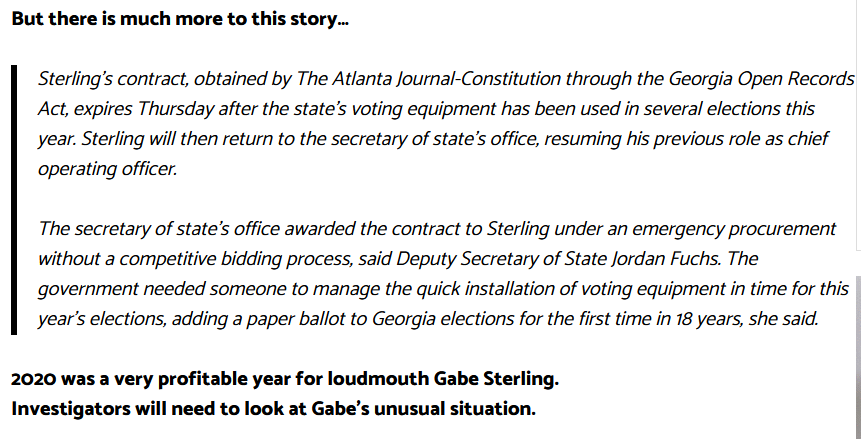 But there is much more to this story…

Sterling's contract, obtained by The Atlanta Journal-Constitution through the Georgia Open Records Act, expires Thursday after the state's voting equipment has been used in several elections this year. Sterling will then return to the secretary of state's office, resuming his previous role as chief operating officer.

The secretary of state's office awarded the contract to Sterling under an emergency procurement without a competitive bidding process, said Deputy Secretary of State Jordan Fuchs. The government needed someone to manage the quick installation of voting equipment in time for this year's elections, adding a paper ballot to Georgia elections for the first time in 18 years, she said.

2020 was a very profitable year for loudmouth Gabe Sterling.
Investigators will need to look at Gabe's unusual situation.